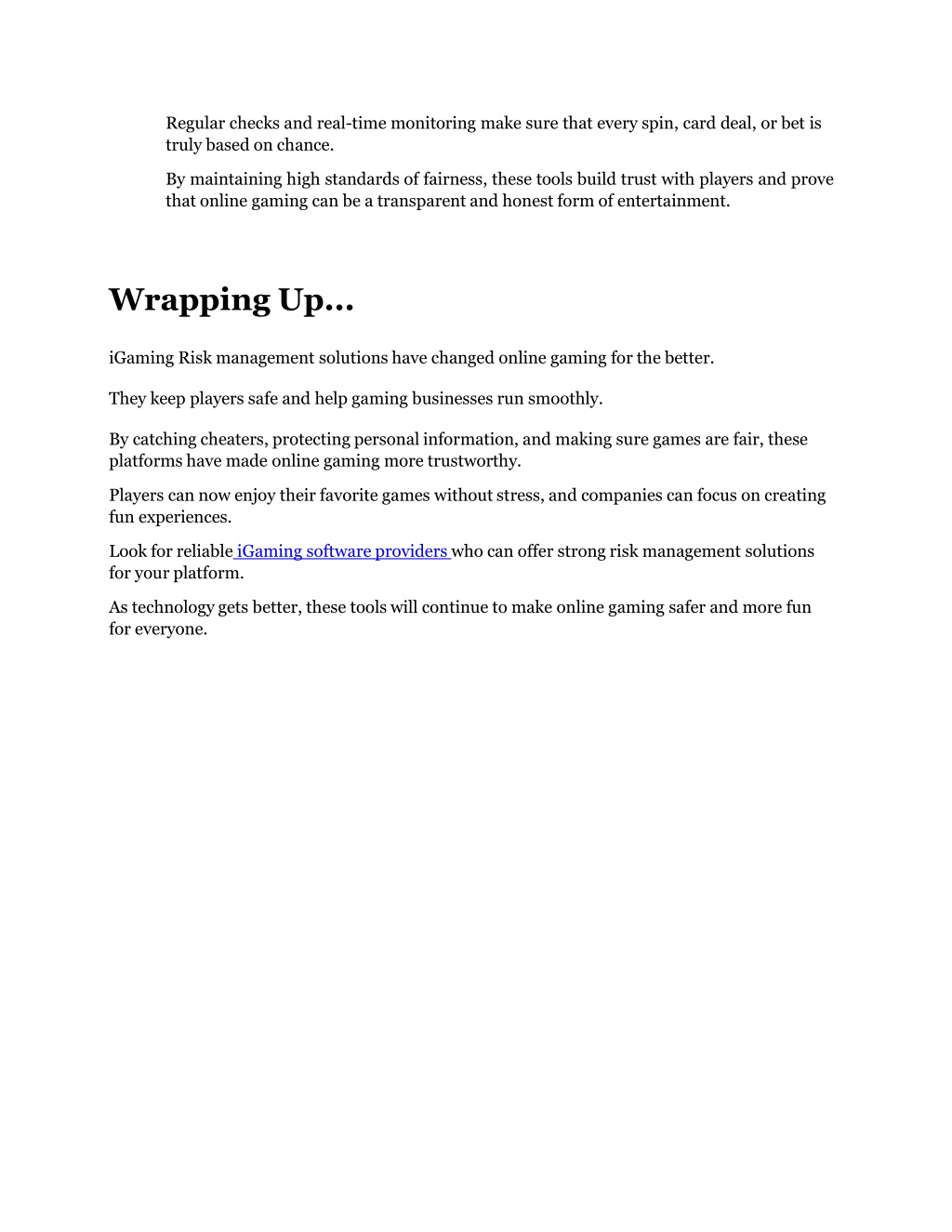 Regular checks and real-time monitoring make sure that every spin, card deal, or bet is truly based on chance.

By maintaining high standards of fairness, these tools build trust with players and prove that online gaming can be a transparent and honest form of entertainment.

Wrapping Up...

iGaming Risk management solutions have changed online gaming for the better.

They keep players safe and help gaming businesses run smoothly.

By catching cheaters, protecting personal information, and making sure games are fair, these platforms have made online gaming more trustworthy.

Players can now enjoy their favorite games without stress, and companies can focus on creating fun experiences.

Look for reliable iGaming software providers who can offer strong risk management solutions for your platform.

As technology gets better, these tools will continue to make online gaming safer and more fun for everyone.